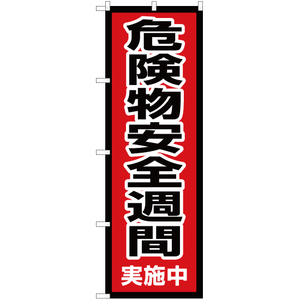 危険物安全週間

実施中